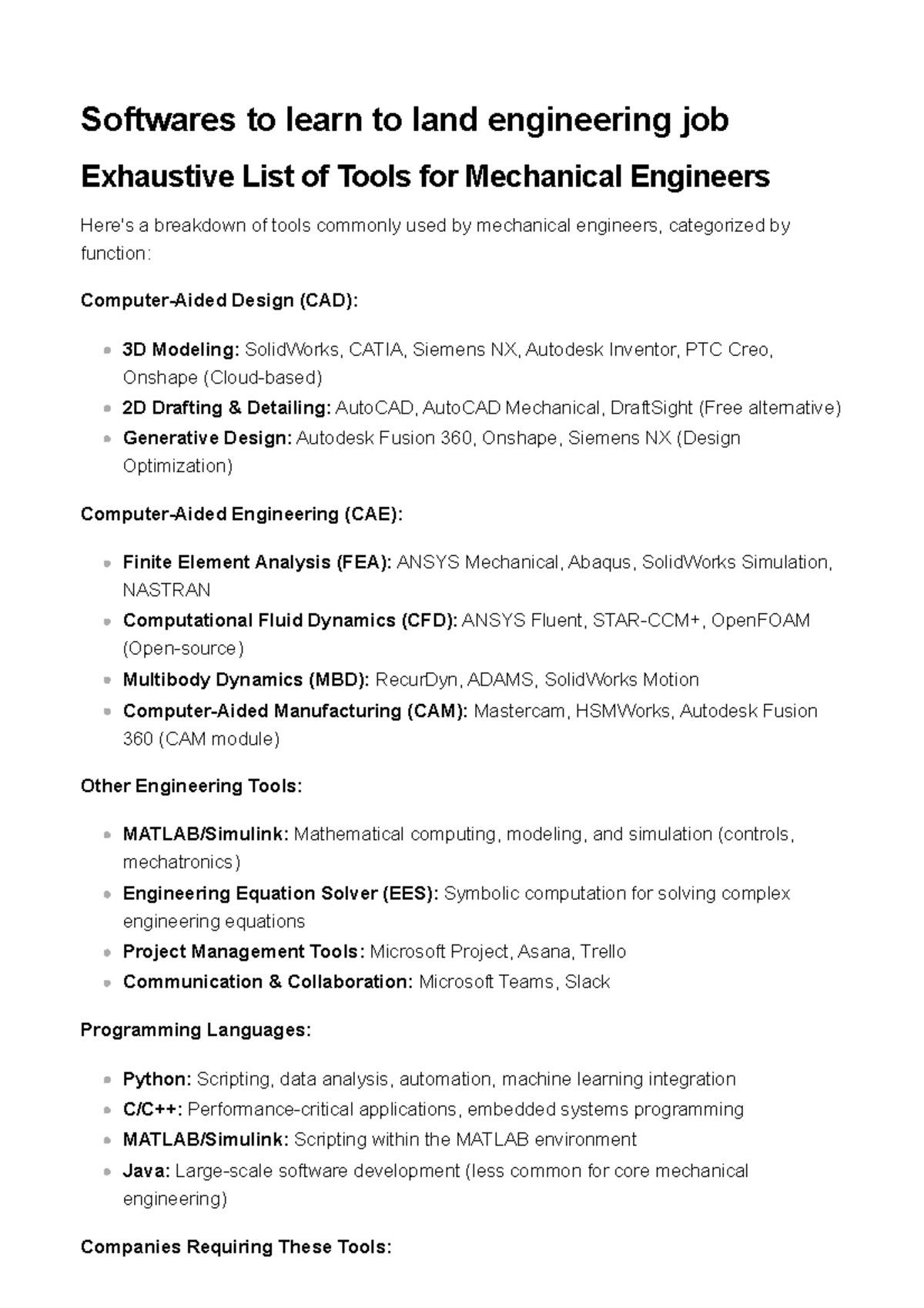 Softwares to learn to land engineering job

Exhaustive List of Tools for Mechanical Engineers

Here's a breakdown of tools commonly used by mechanical engineers, categorized by function:

Computer-Aided Design (CAD):

- 3D Modeling: SolidWorks, CATIA, Siemens NX, Autodesk Inventor, PTC Creo, Onshape (Cloud-based)
- 2D Drafting & Detailing: AutoCAD, AutoCAD Mechanical, DraftSight (Free alternative)
- Generative Design: Autodesk Fusion 360, Onshape, Siemens NX (Design Optimization)

Computer-Aided Engineering (CAE):

- Finite Element Analysis (FEA): ANSYS Mechanical, Abaqus, SolidWorks Simulation, NASTRAN
- Computational Fluid Dynamics (CFD): ANSYS Fluent, STAR-CCM+, OpenFOAM (Open-source)
- Multibody Dynamics (MBD): RecurDyn, ADAMS, SolidWorks Motion
- Computer-Aided Manufacturing (CAM): Mastercam, HSMWorks, Autodesk Fusion 360 (CAM module)

Other Engineering Tools:

- MATLAB/Simulink: Mathematical computing, modeling, and simulation (controls, mechatronics)
- Engineering Equation Solver (EES): Symbolic computation for solving complex engineering equations
- Project Management Tools: Microsoft Project, Asana, Trello
- Communication & Collaboration: Microsoft Teams, Slack

Programming Languages:

- Python: Scripting, data analysis, automation, machine learning integration
- C/C++: Performance-critical applications, embedded systems programming
- MATLAB/Simulink: Scripting within the MATLAB environment
- Java: Large-scale software development (less common for core mechanical engineering)

Companies Requiring These Tools: